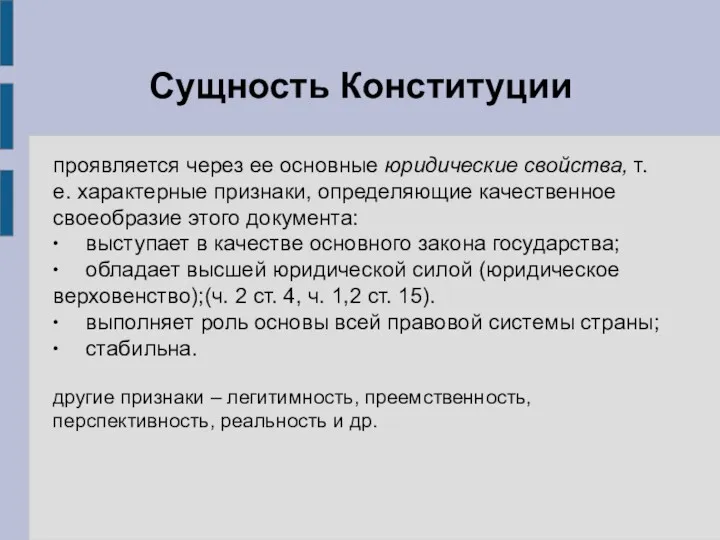 Сущность Конституции

проявляется через ее основные юридические свойства, т. е. характерные признаки, определяющие качественное своеобразие этого документа:
• выступает в качестве основного закона государства;
• обладает высшей юридической силой (юридическое верховенство);(ч. 2 ст. 4, ч. 1,2 ст. 15).
• выполняет роль основы всей правовой системы страны;
• стабильна.

другие признаки – легитимность, преемственность, перспективность, реальность и др.